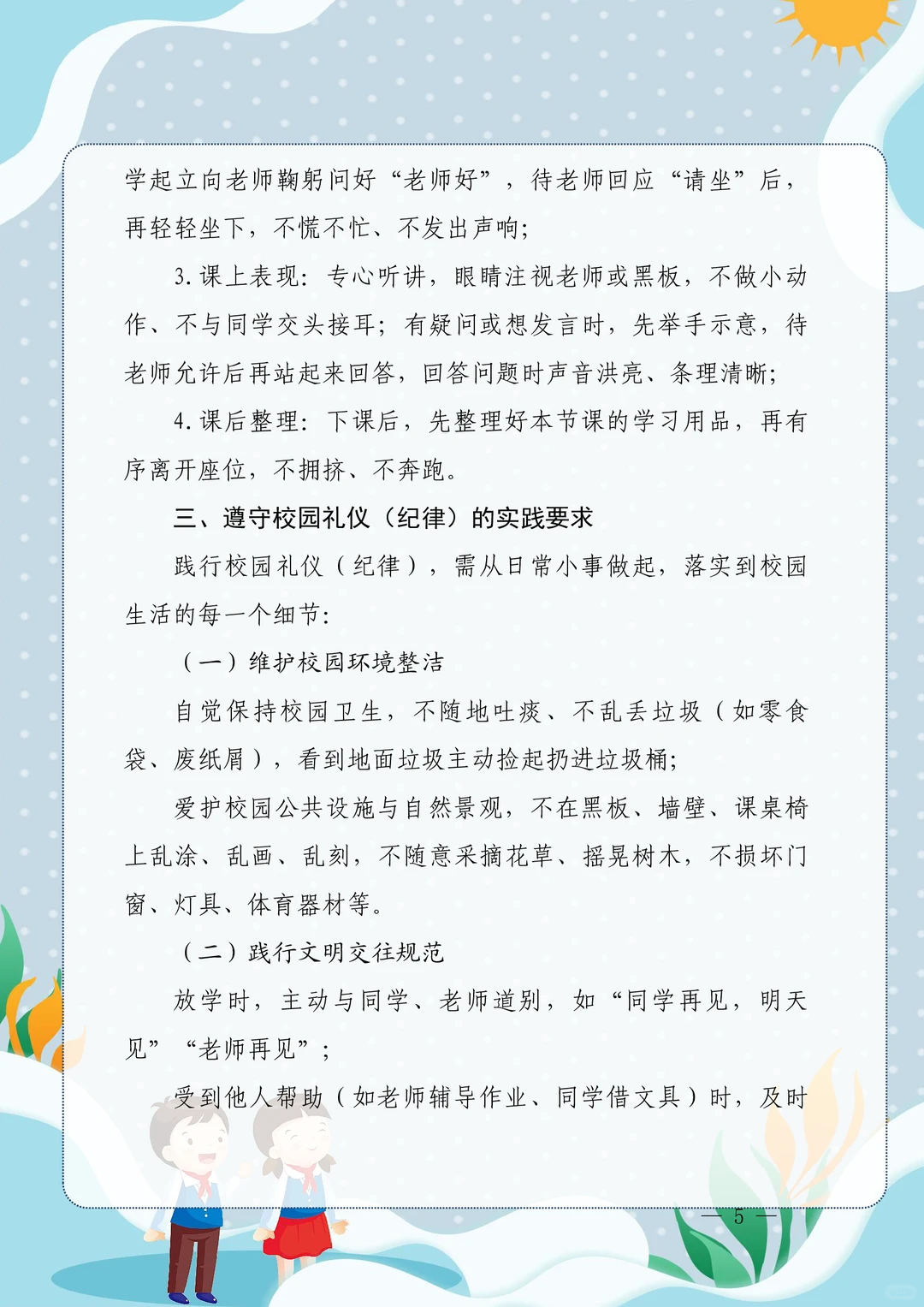 学起立向老师鞠躬问好“老师好”，待老师回应“请坐”后，再轻轻坐下，不慌不忙、不发出声响；

3.课上表现：专心听讲，眼睛注视老师或黑板，不做小动作、不与同学交头接耳；有疑问或想发言时，先举手示意，待老师允许后再站起来回答，回答问题时声音洪亮、条理清晰；

4.课后整理：下课后，先整理好本节课的学习用品，再有序离开座位，不拥挤、不奔跑。

三、遵守校园礼仪（纪律）的实践要求

践行校园礼仪（纪律），需从日常小事做起，落实到校园生活的每一个细节：

（一）维护校园环境整洁

自觉保持校园卫生，不随地吐痰、不乱丢垃圾（如零食袋、废纸屑），看到地面垃圾主动捡起扔进垃圾桶；

爱护校园公共设施与自然景观，不在黑板、墙壁、课桌椅上乱涂、乱画、乱刻，不随意采摘花草、摇晃树木，不损坏门窗、灯具、体育器材等。

（二）践行文明交往规范

放学时，主动与同学、老师道别，如“同学再见，明天见”“老师再见”；

受到他人帮助（如老师辅导作业、同学借文具）时，及时

— 5 —